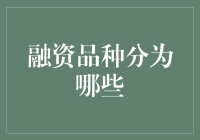 融资品种分为哪些